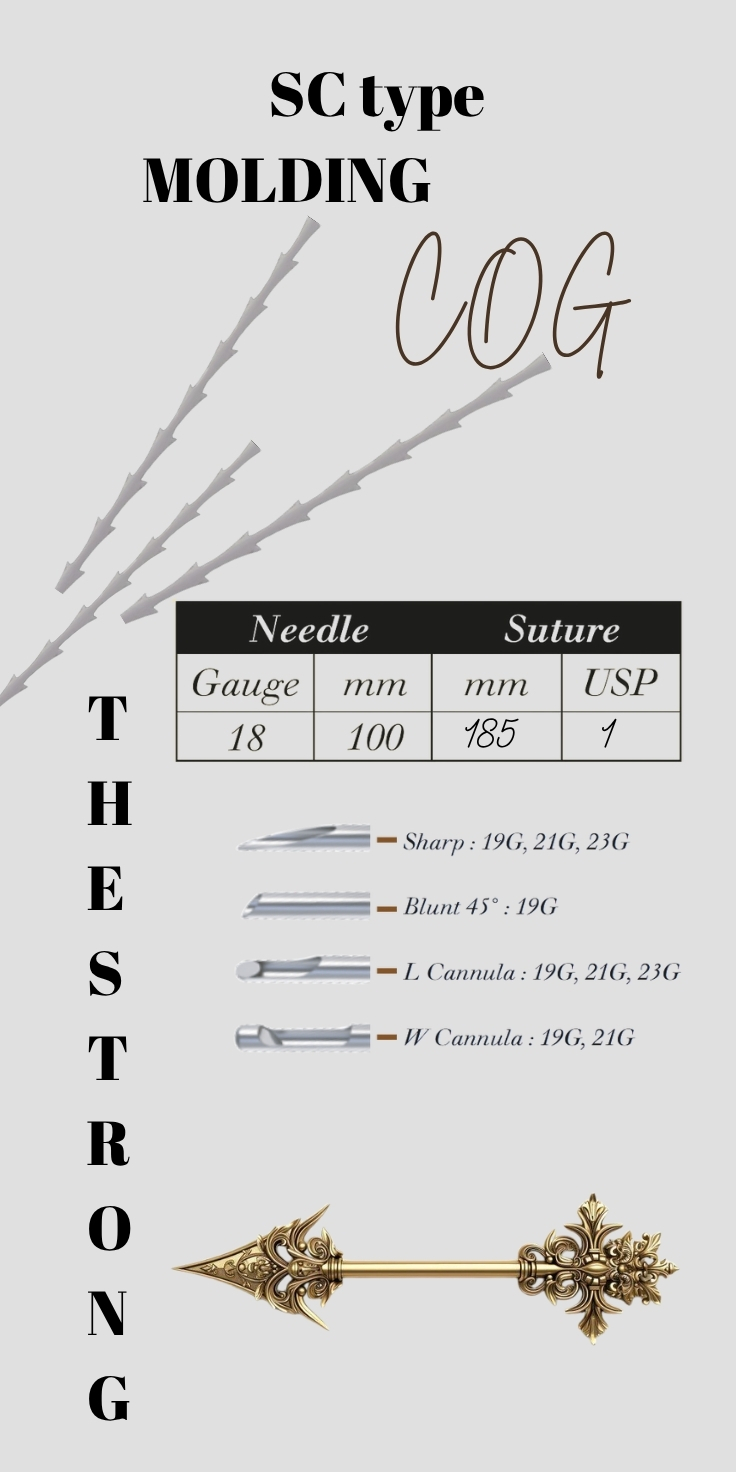 SC type
MOLDING

COG

| Needle | | Suture | |
|---|---|---|---|
| Gauge | mm | mm | USP |
| 18 | 100 | 185 | 1 |

T
H
E
S
T
R
O
N
G

- Sharp : 19G, 21G, 23G

- Blunt 45° : 19G

- L Cannula : 19G, 21G, 23G

- W Cannula : 19G, 21G